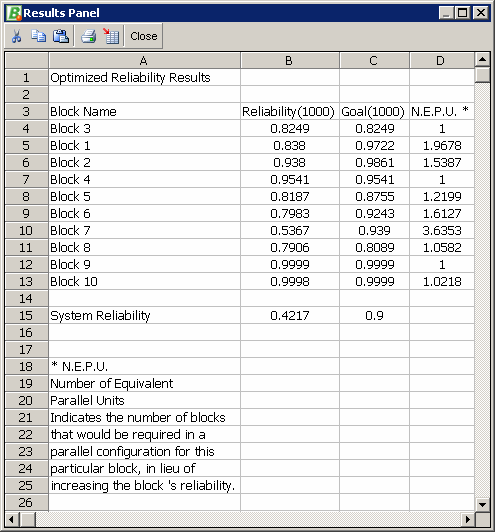 Results Panel

Close

| | A | B | C | D |
|---|---|---|---|---|
| 1 | Optimized Reliability Results | | | |
| 2 | | | | |
| 3 | Block Name | Reliability(1000) | Goal(1000) | N.E.P.U. * |
| 4 | Block 3 | 0.8249 | 0.8249 | 1 |
| 5 | Block 1 | 0.838 | 0.9722 | 1.9678 |
| 6 | Block 2 | 0.938 | 0.9861 | 1.5387 |
| 7 | Block 4 | 0.9541 | 0.9541 | 1 |
| 8 | Block 5 | 0.8187 | 0.8755 | 1.2199 |
| 9 | Block 6 | 0.7983 | 0.9243 | 1.6127 |
| 10 | Block 7 | 0.5367 | 0.939 | 3.6353 |
| 11 | Block 8 | 0.7906 | 0.8089 | 1.0582 |
| 12 | Block 9 | 0.9999 | 0.9999 | 1 |
| 13 | Block 10 | 0.9998 | 0.9999 | 1.0218 |
| 14 | | | | |
| 15 | System Reliability | 0.4217 | 0.9 | |
| 16 | | | | |
| 17 | | | | |
| 18 | * N.E.P.U. | | | |
| 19 | Number of Equivalent | | | |
| 20 | Parallel Units | | | |
| 21 | Indicates the number of blocks | | | |
| 22 | that would be required in a | | | |
| 23 | parallel configuration for this | | | |
| 24 | particular block, in lieu of | | | |
| 25 | increasing the block 's reliability. | | | |
| 26 | | | | |